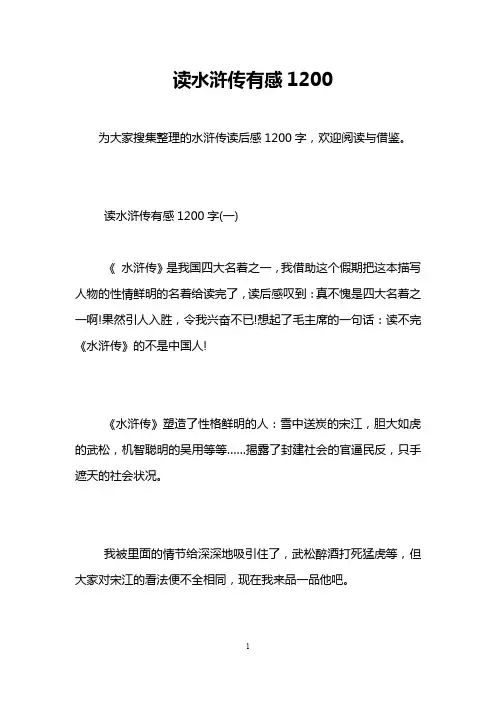 读水浒传有感 1200

为大家搜集整理的水浒传读后感 1200 字，欢迎阅读与借鉴。

读水浒传有感 1200 字(一)

《 水浒传》是我国四大名着之一，我借助这个假期把这本描写人物的性情鲜明的名着给读完了，读后感叹到：真不愧是四大名着之一啊!果然引人入胜，令我兴奋不已!想起了毛主席的一句话：读不完《水浒传》的不是中国人!

《水浒传》塑造了性格鲜明的人：雪中送炭的宋江，胆大如虎的武松，机智聪明的吴用等等......揭露了封建社会的官逼民反，只手遮天的社会状况。

我被里面的情节给深深地吸引住了，武松醉酒打死猛虎等，但大家对宋江的看法便不全相同，现在我来品一品他吧。

1